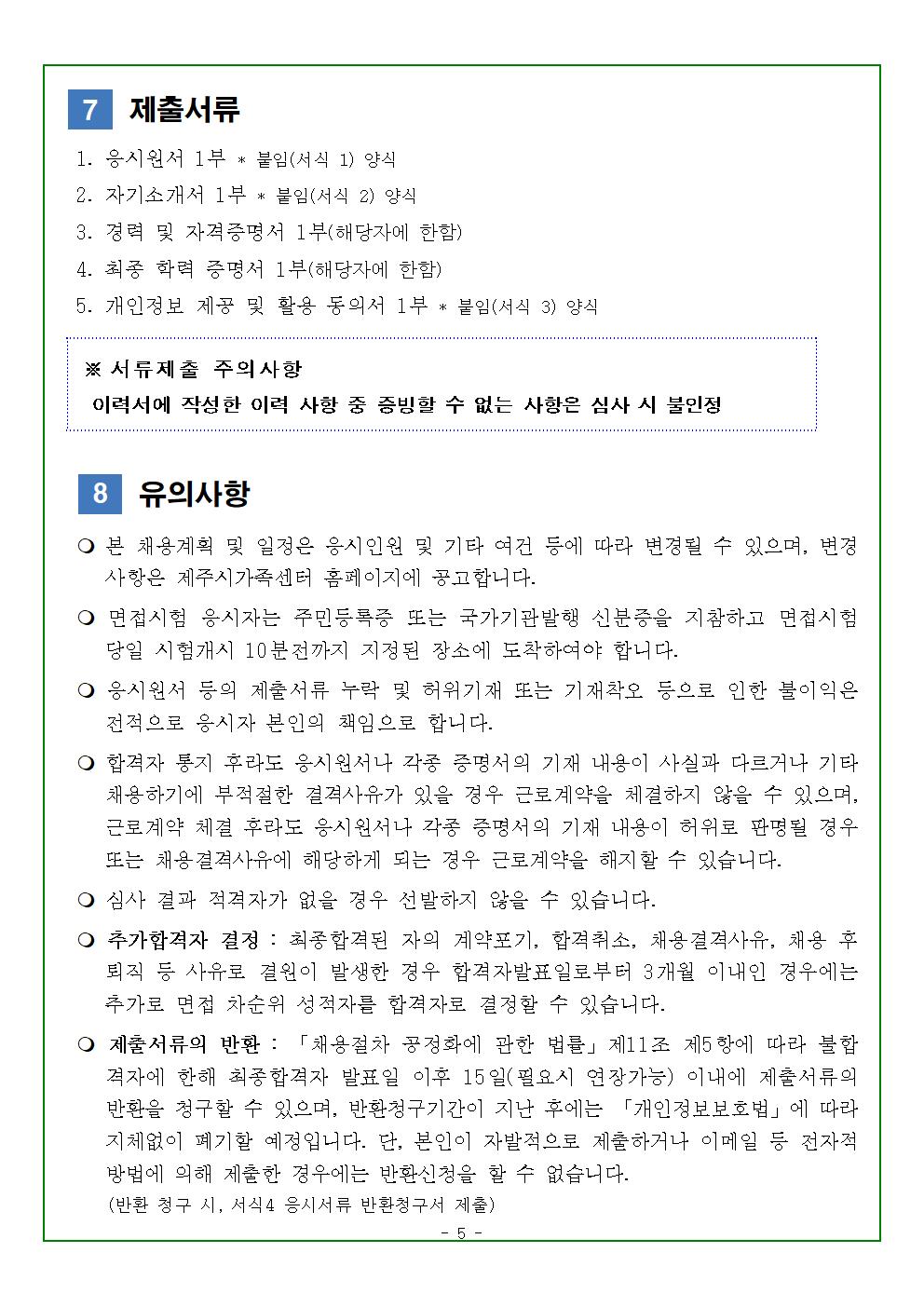 7 제출서류

1. 응시원서 1부 * 붙임(서식 1) 양식
2. 자기소개서 1부 * 붙임(서식 2) 양식
3. 경력 및 자격증명서 1부(해당자에 한함)
4. 최종 학력 증명서 1부(해당자에 한함)
5. 개인정보 제공 및 활용 동의서 1부 * 붙임(서식 3) 양식

※ 서류제출 주의사항
이력서에 작성한 이력 사항 중 증빙할 수 없는 사항은 심사 시 불인정

8 유의사항

❍ 본 채용계획 및 일정은 응시인원 및 기타 여건 등에 따라 변경될 수 있으며, 변경사항은 제주시가족센터 홈페이지에 공고합니다.

❍ 면접시험 응시자는 주민등록증 또는 국가기관발행 신분증을 지참하고 면접시험 당일 시험개시 10분전까지 지정된 장소에 도착하여야 합니다.

❍ 응시원서 등의 제출서류 누락 및 허위기재 또는 기재착오 등으로 인한 불이익은 전적으로 응시자 본인의 책임으로 합니다.

❍ 합격자 통지 후라도 응시원서나 각종 증명서의 기재 내용이 사실과 다르거나 기타 채용하기에 부적절한 결격사유가 있을 경우 근로계약을 체결하지 않을 수 있으며, 근로계약 체결 후라도 응시원서나 각종 증명서의 기재 내용이 허위로 판명될 경우 또는 채용결격사유에 해당하게 되는 경우 근로계약을 해지할 수 있습니다.

❍ 심사 결과 적격자가 없을 경우 선발하지 않을 수 있습니다.

❍ 추가합격자 결정 : 최종합격된 자의 계약포기, 합격취소, 채용결격사유, 채용 후 퇴직 등 사유로 결원이 발생한 경우 합격자발표일로부터 3개월 이내인 경우에는 추가로 면접 차순위 성적자를 합격자로 결정할 수 있습니다.

❍ 제출서류의 반환 : 「채용절차 공정화에 관한 법률」제11조 제5항에 따라 불합격자에 한해 최종합격자 발표일 이후 15일(필요시 연장가능) 이내에 제출서류의 반환을 청구할 수 있으며, 반환청구기간이 지난 후에는 「개인정보보호법」에 따라 지체없이 폐기할 예정입니다. 단, 본인이 자발적으로 제출하거나 이메일 등 전자적 방법에 의해 제출한 경우에는 반환신청을 할 수 없습니다.
(반환 청구 시, 서식4 응시서류 반환청구서 제출)

- 5 -